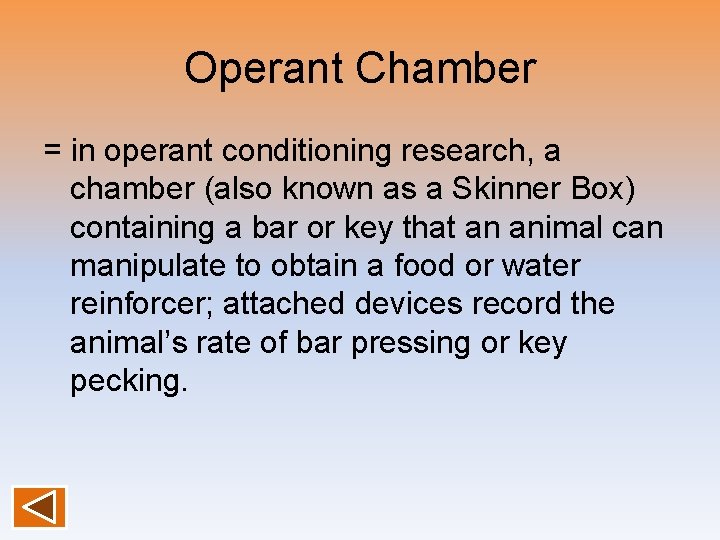 Operant Chamber

= in operant conditioning research, a chamber (also known as a Skinner Box) containing a bar or key that an animal can manipulate to obtain a food or water reinforcer; attached devices record the animal's rate of bar pressing or key pecking.